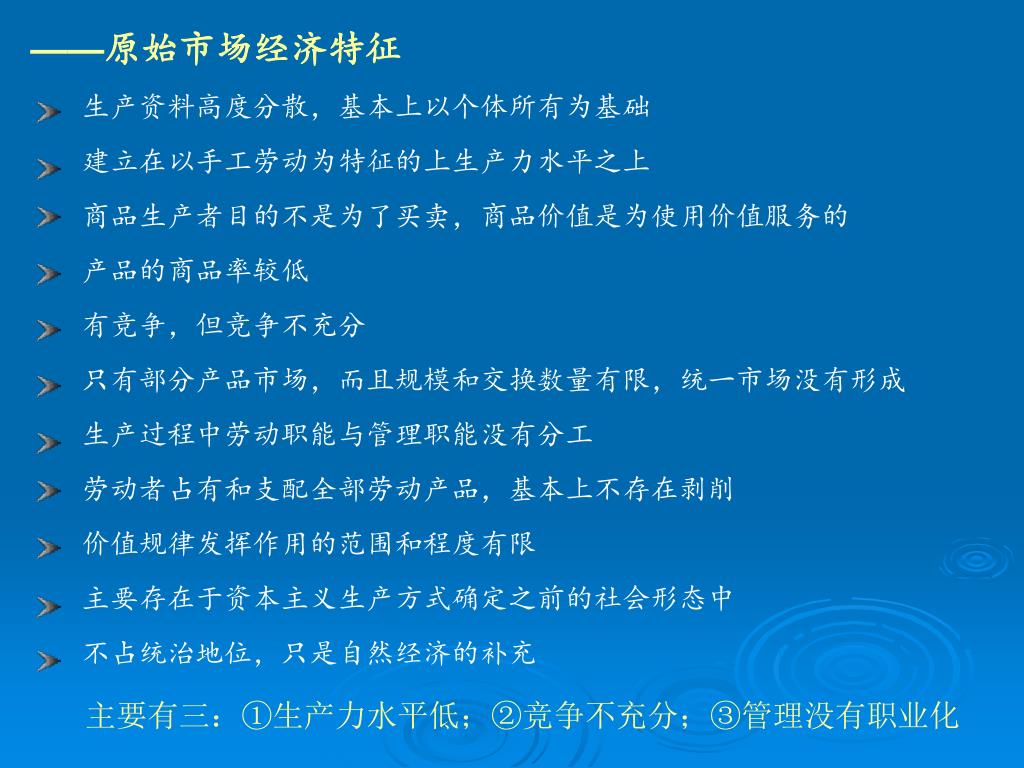 ——原始市场经济特征

生产资料高度分散，基本上以个体所有为基础

建立在以手工劳动为特征的上生产力水平之上

商品生产者目的不是为了买卖，商品价值是为使用价值服务的

产品的商品率较低

有竞争，但竞争不充分

只有部分产品市场，而且规模和交换数量有限，统一市场没有形成

生产过程中劳动职能与管理职能没有分工

劳动者占有和支配全部劳动产品，基本上不存在剥削

价值规律发挥作用的范围和程度有限

主要存在于资本主义生产方式确定之前的社会形态中

不占统治地位，只是自然经济的补充

主要有三：①生产力水平低；②竞争不充分；③管理没有职业化